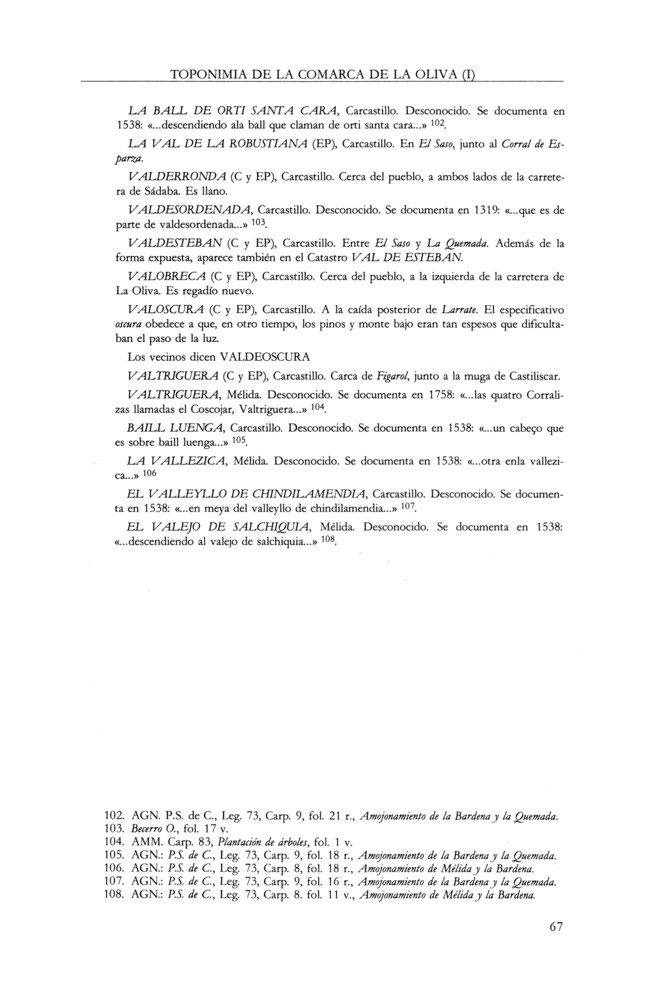 TOPONIMIA DE LA COMARCA DE LA OLIVA (I)

LA BALL DE ORTI SANTA CARA, Carcastillo. Desconocido. Se documenta en 1538: «...descendiendo ala ball que claman de orti santa cara...» $^{102}$.

LA VAL DE LA ROBUSTIANA (EP), Carcastillo. En El Saso, junto al Corral de Esparza.

VALDERRONDA (C y EP), Carcastillo. Cerca del pueblo, a ambos lados de la carretera de Sádaba. Es llano.

VALDESORDENADA, Carcastillo. Desconocido. Se documenta en 1319: «...que es de parte de valdesordenada...» $^{103}$.

VALDESTEBAN (C y EP), Carcastillo. Entre El Saso y La Quemada. Además de la forma expuesta, aparece también en el Catastro VAL DE ESTEBAN.

VALOBRECA (C y EP), Carcastillo. Cerca del pueblo, a la izquierda de la carretera de La Oliva. Es regadío nuevo.

VALOSCURA (C y EP), Carcastillo. A la caída posterior de Larrate. El especificativo oscura obedece a que, en otro tiempo, los pinos y monte bajo eran tan espesos que dificultaban el paso de la luz.

Los vecinos dicen VALDEOSCURA

VALTRIGUERA (C y EP), Carcastillo. Carca de Figarol, junto a la muga de Castiliscar.

VALTRIGUERA, Mélida. Desconocido. Se documenta en 1758: «...las quatro Corralizas llamadas el Coscojar, Valtriguera...» $^{104}$.

BAILL LUENGA, Carcastillo. Desconocido. Se documenta en 1538: «...un cabeço que es sobre baill luenga...» $^{105}$.

LA VALLEZICA, Mélida. Desconocido. Se documenta en 1538: «...otra enla vallezica...» $^{106}$

EL VALLEYLLO DE CHINDILAMENDIA, Carcastillo. Desconocido. Se documenta en 1538: «...en meya del valleyllo de chindilamendia...» $^{107}$.

EL VALEJO DE SALCHIQUIA, Mélida. Desconocido. Se documenta en 1538: «...descendiendo al valejo de salchiquia...» $^{108}$.

102. AGN. P.S. de C., Leg. 73, Carp. 9, fol. 21 r., Amojonamiento de la Bardena y la Quemada.
103. Becerro O., fol. 17 v.
104. AMM. Carp. 83, Plantación de árboles, fol. 1 v.
105. AGN.: P.S. de C., Leg. 73, Carp. 9, fol. 18 r., Amojonamiento de la Bardena y la Quemada.
106. AGN.: P.S. de C., Leg. 73, Carp. 8, fol. 18 r., Amojonamiento de Mélida y la Bardena.
107. AGN.: P.S. de C., Leg. 73, Carp. 9, fol. 16 r., Amojonamiento de la Bardena y la Quemada.
108. AGN.: P.S. de C., Leg. 73, Carp. 8. fol. 11 v., Amojonamiento de Mélida y la Bardena.

67